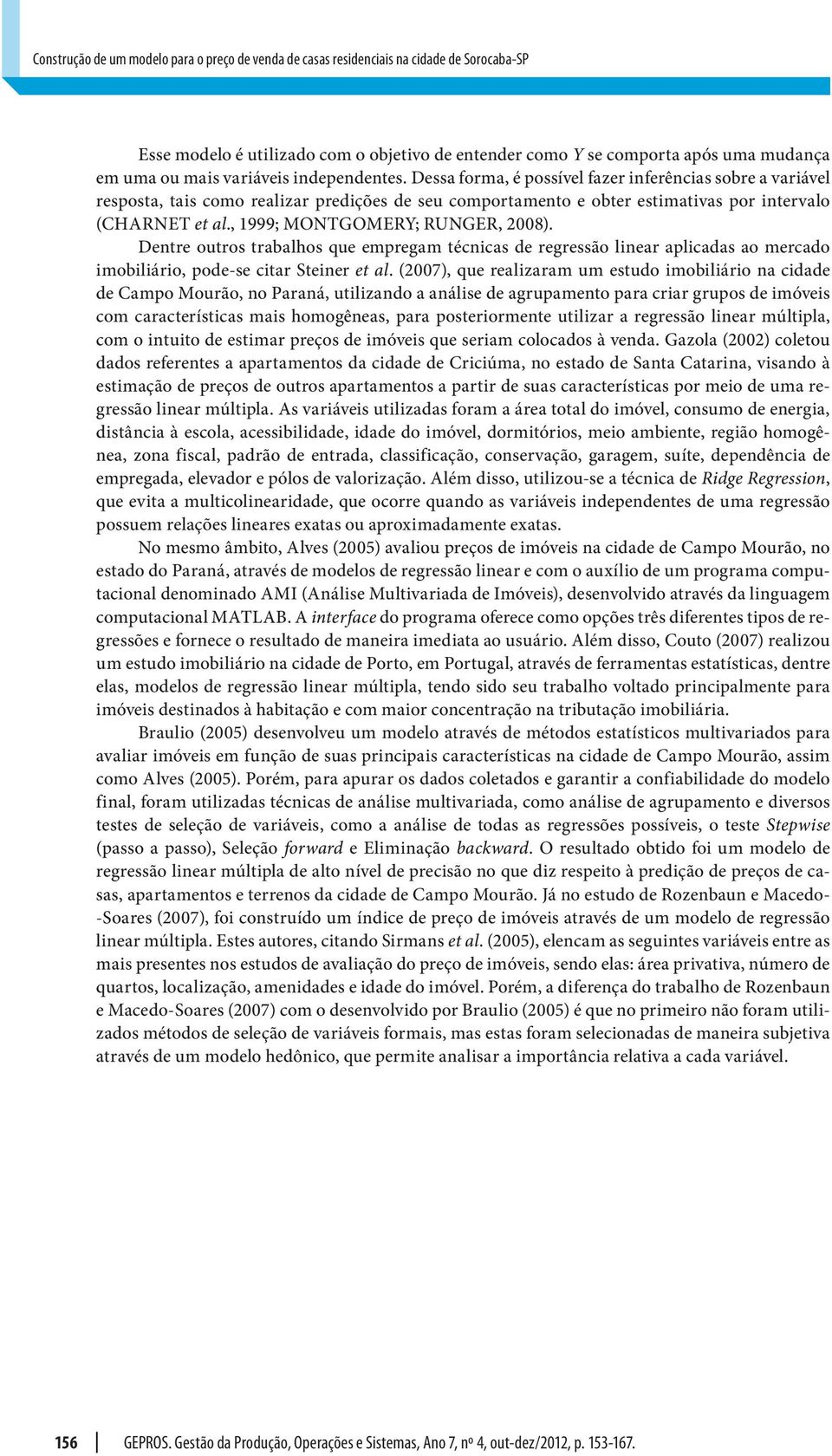 Construção de um modelo para o preço de venda de casas residenciais na cidade de Sorocaba-SP

Esse modelo é utilizado com o objetivo de entender como $Y$ se comporta após uma mudança em uma ou mais variáveis independentes. Dessa forma, é possível fazer inferências sobre a variável resposta, tais como realizar predições de seu comportamento e obter estimativas por intervalo (CHARNET et al., 1999; MONTGOMERY; RUNGER, 2008).

Dentre outros trabalhos que empregam técnicas de regressão linear aplicadas ao mercado imobiliário, pode-se citar Steiner et al. (2007), que realizaram um estudo imobiliário na cidade de Campo Mourão, no Paraná, utilizando a análise de agrupamento para criar grupos de imóveis com características mais homogêneas, para posteriormente utilizar a regressão linear múltipla, com o intuito de estimar preços de imóveis que seriam colocados à venda. Gazola (2002) coletou dados referentes a apartamentos da cidade de Criciúma, no estado de Santa Catarina, visando à estimação de preços de outros apartamentos a partir de suas características por meio de uma regressão linear múltipla. As variáveis utilizadas foram a área total do imóvel, consumo de energia, distância à escola, acessibilidade, idade do imóvel, dormitórios, meio ambiente, região homogênea, zona fiscal, padrão de entrada, classificação, conservação, garagem, suíte, dependência de empregada, elevador e pólos de valorização. Além disso, utilizou-se a técnica de Ridge Regression, que evita a multicolinearidade, que ocorre quando as variáveis independentes de uma regressão possuem relações lineares exatas ou aproximadamente exatas.

No mesmo âmbito, Alves (2005) avaliou preços de imóveis na cidade de Campo Mourão, no estado do Paraná, através de modelos de regressão linear e com o auxílio de um programa computacional denominado AMI (Análise Multivariada de Imóveis), desenvolvido através da linguagem computacional MATLAB. A interface do programa oferece como opções três diferentes tipos de regressões e fornece o resultado de maneira imediata ao usuário. Além disso, Couto (2007) realizou um estudo imobiliário na cidade de Porto, em Portugal, através de ferramentas estatísticas, dentre elas, modelos de regressão linear múltipla, tendo sido seu trabalho voltado principalmente para imóveis destinados à habitação e com maior concentração na tributação imobiliária.

Braulio (2005) desenvolveu um modelo através de métodos estatísticos multivariados para avaliar imóveis em função de suas principais características na cidade de Campo Mourão, assim como Alves (2005). Porém, para apurar os dados coletados e garantir a confiabilidade do modelo final, foram utilizadas técnicas de análise multivariada, como análise de agrupamento e diversos testes de seleção de variáveis, como a análise de todas as regressões possíveis, o teste Stepwise (passo a passo), Seleção forward e Eliminação backward. O resultado obtido foi um modelo de regressão linear múltipla de alto nível de precisão no que diz respeito à predição de preços de casas, apartamentos e terrenos da cidade de Campo Mourão. Já no estudo de Rozenbaun e Macedo-Soares (2007), foi construído um índice de preço de imóveis através de um modelo de regressão linear múltipla. Estes autores, citando Sirmans et al. (2005), elencam as seguintes variáveis entre as mais presentes nos estudos de avaliação do preço de imóveis, sendo elas: área privativa, número de quartos, localização, amenidades e idade do imóvel. Porém, a diferença do trabalho de Rozenbaun e Macedo-Soares (2007) com o desenvolvido por Braulio (2005) é que no primeiro não foram utilizados métodos de seleção de variáveis formais, mas estas foram selecionadas de maneira subjetiva através de um modelo hedônico, que permite analisar a importância relativa a cada variável.

156 GEPROS. Gestão da Produção, Operações e Sistemas, Ano 7, nº 4, out-dez/2012, p. 153-167.